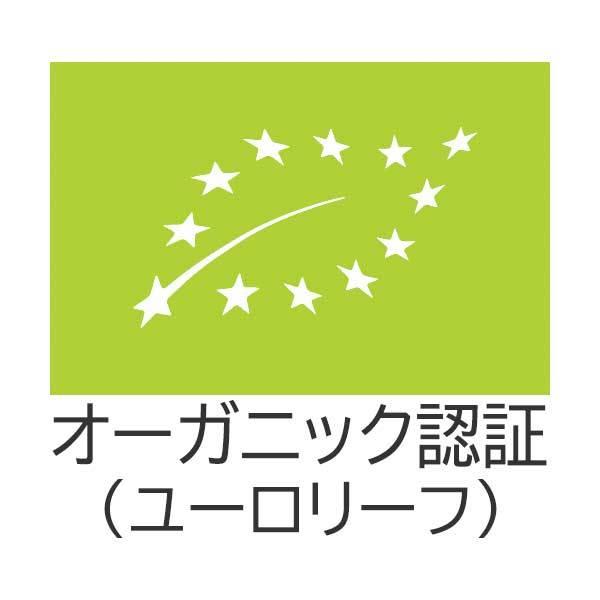 オーガニック認証
（ユーロリーフ）